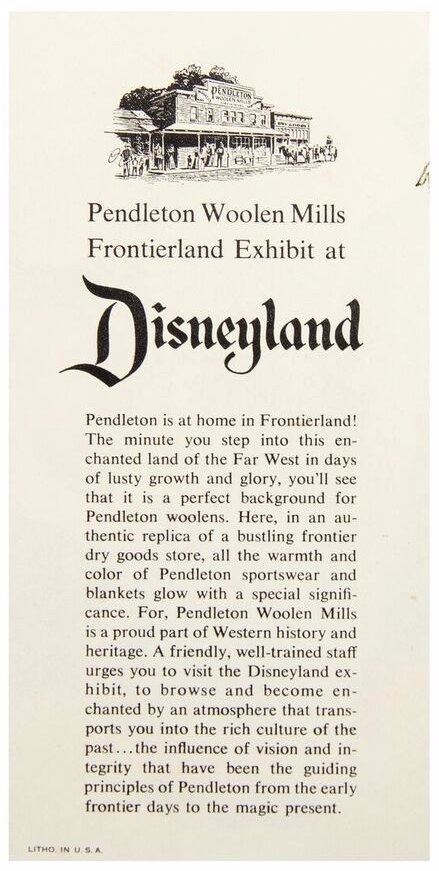 PENDLETON WOOLEN MILLS

Pendleton Woolen Mills Frontierland Exhibit at

Disneyland

Pendleton is at home in Frontierland! The minute you step into this enchanted land of the Far West in days of lusty growth and glory, you'll see that it is a perfect background for Pendleton woolens. Here, in an authentic replica of a bustling frontier dry goods store, all the warmth and color of Pendleton sportswear and blankets glow with a special significance. For, Pendleton Woolen Mills is a proud part of Western history and heritage. A friendly, well-trained staff urges you to visit the Disneyland exhibit, to browse and become enchanted by an atmosphere that transports you into the rich culture of the past...the influence of vision and integrity that have been the guiding principles of Pendleton from the early frontier days to the magic present.

LITHO. IN U. S. A.